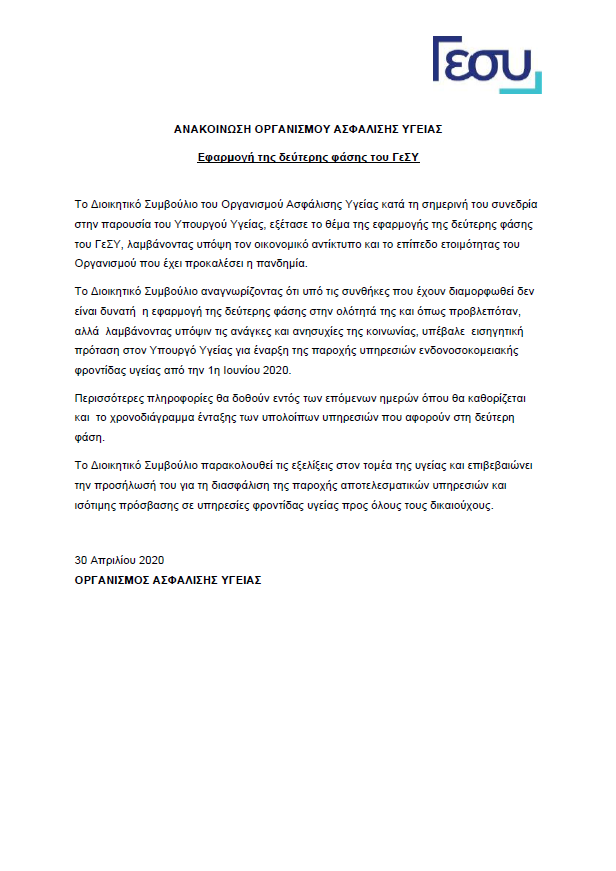 ΓεΣΥ

ΑΝΑΚΟΙΝΩΣΗ ΟΡΓΑΝΙΣΜΟΥ ΑΣΦΑΛΙΣΗΣ ΥΓΕΙΑΣ

Εφαρμογή της δεύτερης φάσης του ΓεΣΥ

Το Διοικητικό Συμβούλιο του Οργανισμού Ασφάλισης Υγείας κατά τη σημερινή του συνεδρία στην παρουσία του Υπουργού Υγείας, εξέτασε το θέμα της εφαρμογής της δεύτερης φάσης του ΓεΣΥ, λαμβάνοντας υπόψη τον οικονομικό αντίκτυπο και το επίπεδο ετοιμότητας του Οργανισμού που έχει προκαλέσει η πανδημία.

Το Διοικητικό Συμβούλιο αναγνωρίζοντας ότι υπό τις συνθήκες που έχουν διαμορφωθεί δεν είναι δυνατή η εφαρμογή της δεύτερης φάσης στην ολότητά της και όπως προβλεπόταν, αλλά λαμβάνοντας υπόψιν τις ανάγκες και ανησυχίες της κοινωνίας, υπέβαλε εισηγητική πρόταση στον Υπουργό Υγείας για έναρξη της παροχής υπηρεσιών ενδονοσοκομειακής φροντίδας υγείας από την 1η Ιουνίου 2020.

Περισσότερες πληροφορίες θα δοθούν εντός των επόμενων ημερών όπου θα καθορίζεται και το χρονοδιάγραμμα ένταξης των υπολοίπων υπηρεσιών που αφορούν στη δεύτερη φάση.

Το Διοικητικό Συμβούλιο παρακολουθεί τις εξελίξεις στον τομέα της υγείας και επιβεβαιώνει την προσήλωσή του για τη διασφάλιση της παροχής αποτελεσματικών υπηρεσιών και ισότιμης πρόσβασης σε υπηρεσίες φροντίδας υγείας προς όλους τους δικαιούχους.

30 Απριλίου 2020
ΟΡΓΑΝΙΣΜΟΣ ΑΣΦΑΛΙΣΗΣ ΥΓΕΙΑΣ